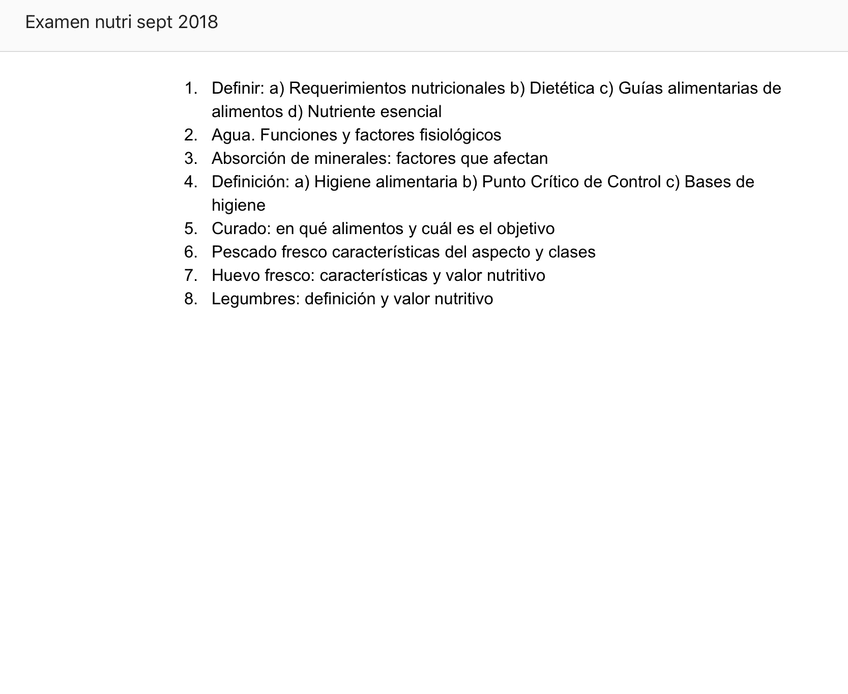 Examen nutri sept 2018

1. Definir: a) Requerimientos nutricionales b) Dietética c) Guías alimentarias de alimentos d) Nutriente esencial
2. Agua. Funciones y factores fisiológicos
3. Absorción de minerales: factores que afectan
4. Definición: a) Higiene alimentaria b) Punto Crítico de Control c) Bases de higiene
5. Curado: en qué alimentos y cuál es el objetivo
6. Pescado fresco características del aspecto y clases
7. Huevo fresco: características y valor nutritivo
8. Legumbres: definición y valor nutritivo